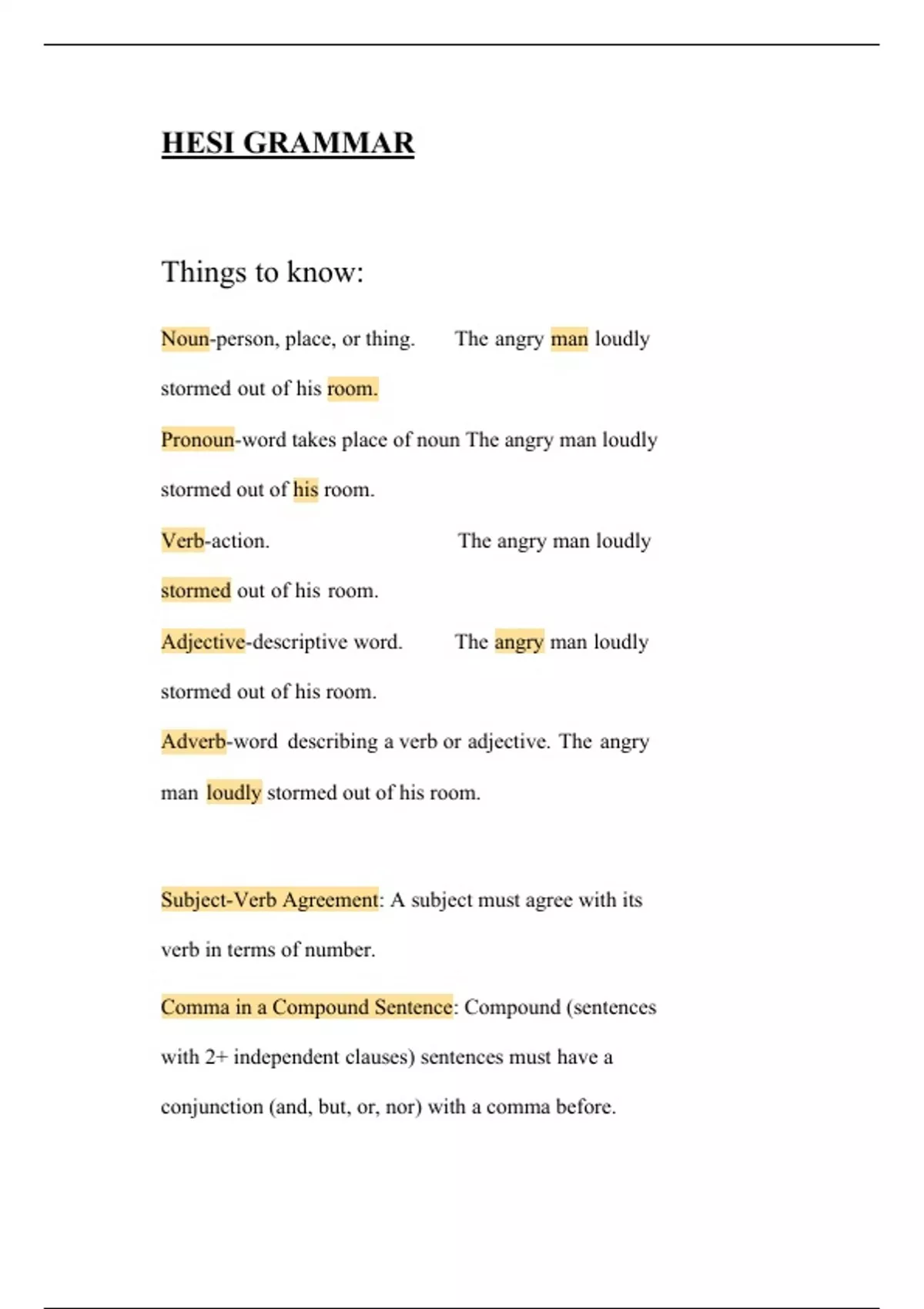 HESI GRAMMAR

Things to know:

Noun-person, place, or thing. The angry man loudly stormed out of his room.

Pronoun-word takes place of noun The angry man loudly stormed out of his room.

Verb-action. The angry man loudly stormed out of his room.

Adjective-descriptive word. The angry man loudly stormed out of his room.

Adverb-word describing a verb or adjective. The angry man loudly stormed out of his room.

Subject-Verb Agreement: A subject must agree with its verb in terms of number.

Comma in a Compound Sentence: Compound (sentences with 2+ independent clauses) sentences must have a conjunction (and, but, or, nor) with a comma before.